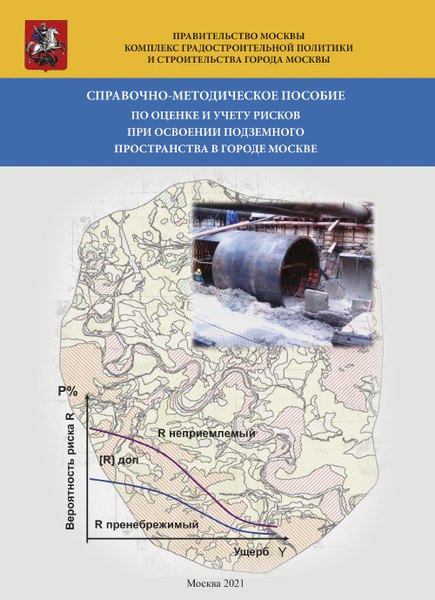 ПРАВИТЕЛЬСТВО МОСКВЫ
КОМПЛЕКС ГРАДОСТРОИТЕЛЬНОЙ ПОЛИТИКИ
И СТРОИТЕЛЬСТВА ГОРОДА МОСКВЫ

СПРАВОЧНО-МЕТОДИЧЕСКОЕ ПОСОБИЕ
ПО ОЦЕНКЕ И УЧЕТУ РИСКОВ
ПРИ ОСВОЕНИИ ПОДЗЕМНОГО
ПРОСТРАНСТВА В ГОРОДЕ МОСКВЕ

P%
Вероятность риска R
R неприемлемый
[R] доп
R пренебрежимый
Ущерб Y

Москва 2021